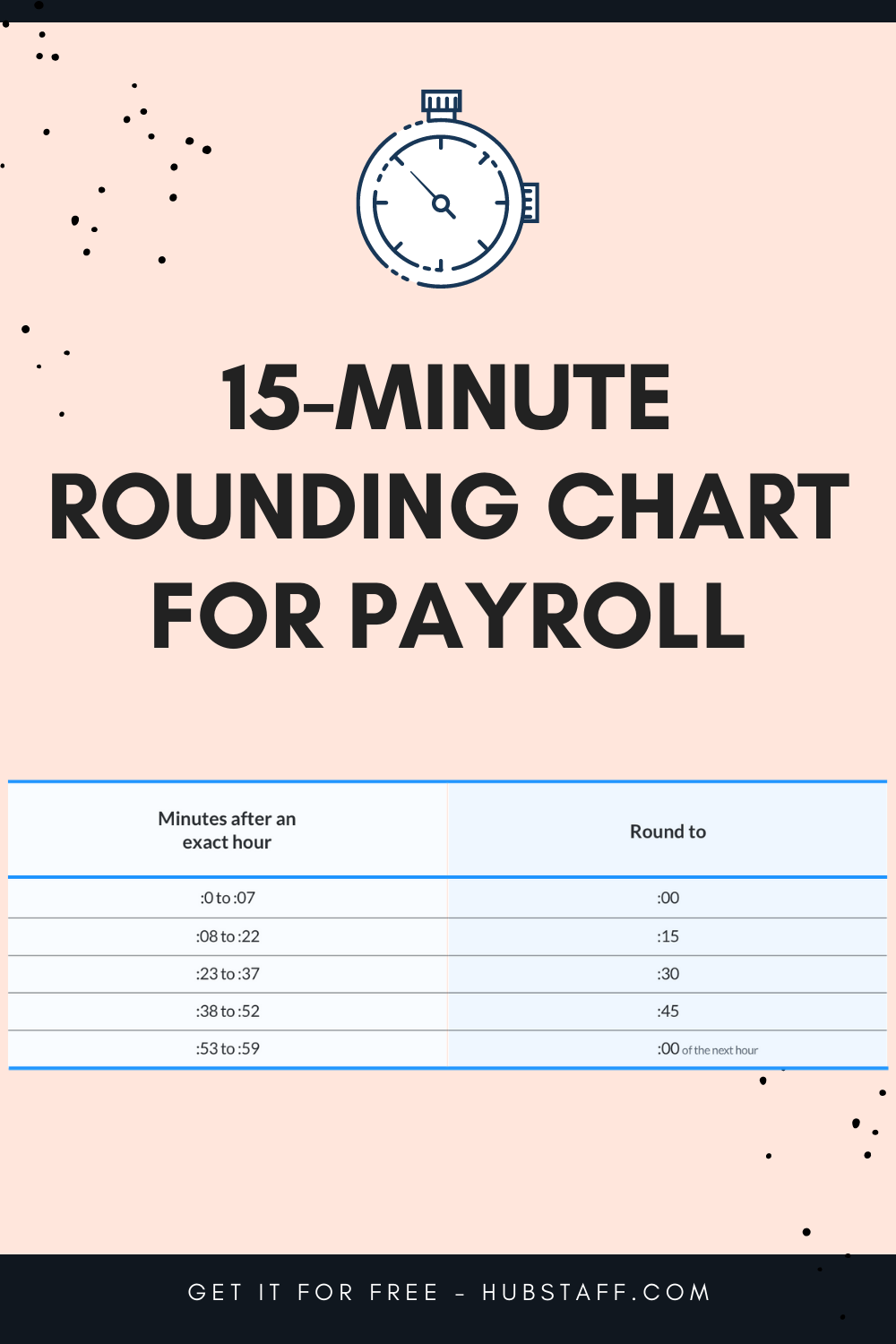 15-MINUTE ROUNDING CHART FOR PAYROLL

| Minutes after an exact hour | Round to |
|---|---|
| :0 to :07 | :00 |
| :08 to :22 | :15 |
| :23 to :37 | :30 |
| :38 to :52 | :45 |
| :53 to :59 | :00 of the next hour |

GET IT FOR FREE – HUBSTAFF.COM